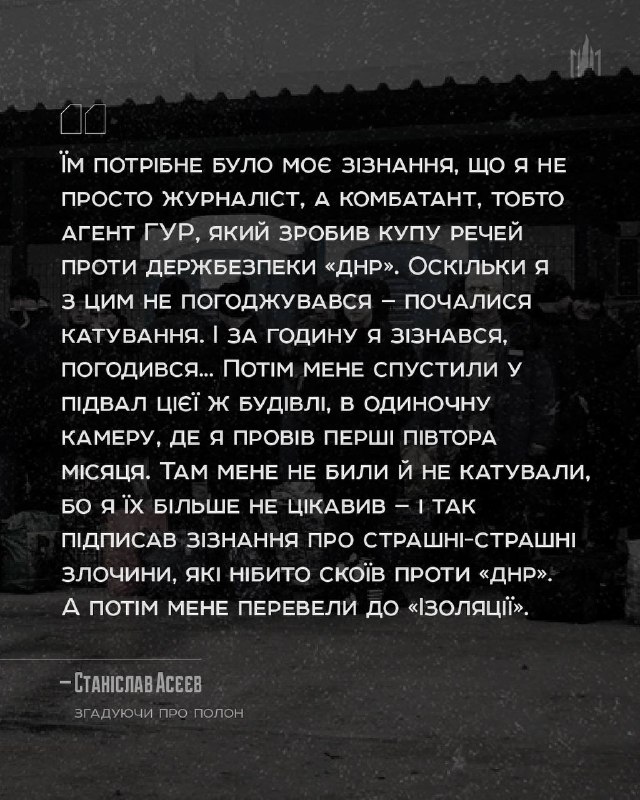 Їм потрібне було моє зізнання, що я не просто журналіст, а комбатант, тобто агент ГУР, який зробив купу речей проти держбезпеки «днр». Оскільки я з цим не погоджувався – почалися катування. І за годину я зізнався, погодився... Потім мене спустили у підвал цієї ж будівлі, в одиночну камеру, де я провів перші півтора місяця. Там мене не били й не катували, бо я їх більше не цікавив – і так підписав зізнання про страшні-страшні злочини, які нібито скоїв проти «днр». А потім мене перевели до «Ізоляції».

– Станіслав Асєєв

згадуючи про полон